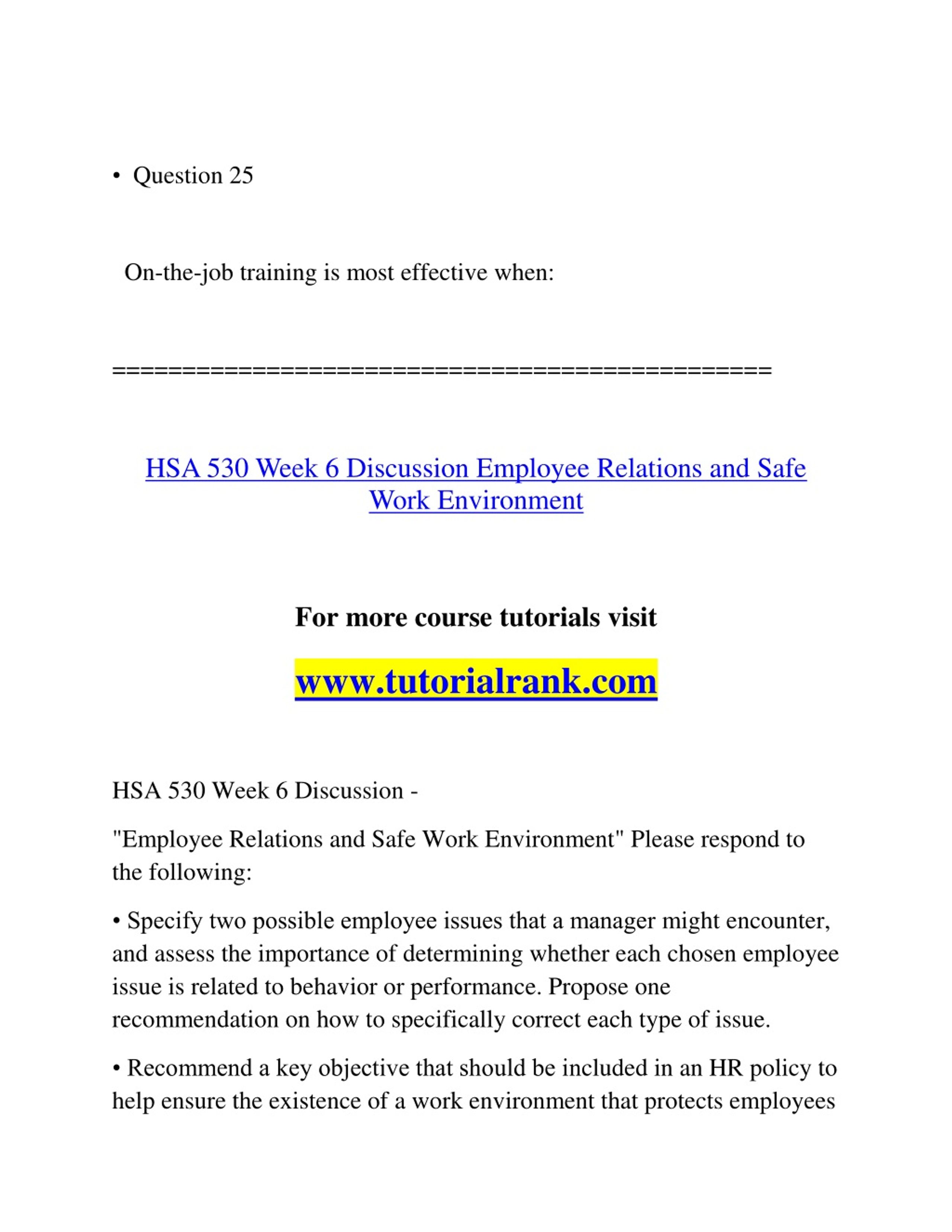 • Question 25

On-the-job training is most effective when:

==============================================

HSA 530 Week 6 Discussion Employee Relations and Safe Work Environment

For more course tutorials visit

www.tutorialrank.com

HSA 530 Week 6 Discussion -

"Employee Relations and Safe Work Environment" Please respond to the following:

• Specify two possible employee issues that a manager might encounter, and assess the importance of determining whether each chosen employee issue is related to behavior or performance. Propose one recommendation on how to specifically correct each type of issue.

• Recommend a key objective that should be included in an HR policy to help ensure the existence of a work environment that protects employees